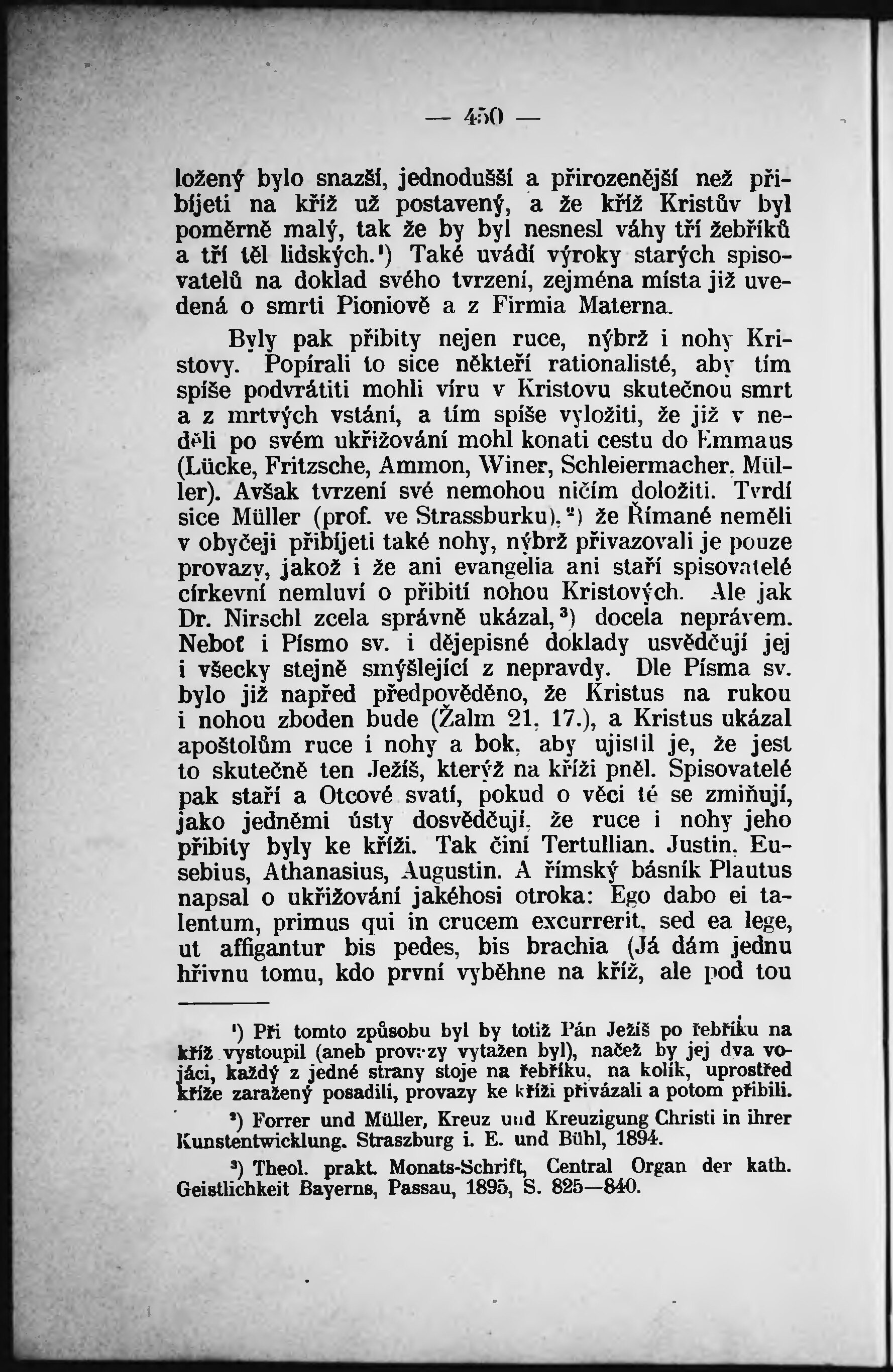 — 450 —

ložený bylo snazší, jednodušší a přirozenější než přibíjeti na kříž už postavený, a že kříž Kristův byl poměrně malý, tak že by byl nesnesl váhy tří žebříků a tří těl lidských.¹) Také uvádí výroky starých spisovatelů na doklad svého tvrzení, zejména místa již uvedená o smrti Pioniově a z Firmia Materna.

Byly pak přibity nejen ruce, nýbrž i nohy Kristovy. Popírali to sice někteří rationalisté, aby tím spíše podvrátiti mohli víru v Kristovu skutečnou smrt a z mrtvých vstání, a tím spíše vyložiti, že již v neděli po svém ukřižování mohl konati cestu do Emmaus (Lücke, Fritzsche, Ammon, Winer, Schleiermacher, Müller). Avšak tvrzení své nemohou ničím doložiti. Tvrdí sice Müller (prof. ve Strassburku),²) že Římané neměli v obyčeji přibíjeti také nohy, nýbrž přivazovali je pouze provazy, jakož i že ani evangelia ani staří spisovatelé církevní nemluví o přibití nohou Kristových. Ale jak Dr. Nirschl zcela správně ukázal,³) docela neprávem. Neboť i Písmo sv. i dějepisné doklady usvědčují jej i všecky stejně smýšlející z nepravdy. Dle Písma sv. bylo již napřed předpověděno, že Kristus na rukou i nohou zboden bude (Žalm 21, 17.), a Kristus ukázal apoštolům ruce i nohy a bok, aby ujistil je, že jest to skutečně ten Ježíš, kterýž na kříži pněl. Spisovatelé pak staří a Otcové svatí, pokud o věci té se zmiňují, jako jedněmi ústy dosvědčují, že ruce i nohy jeho přibity byly ke kříži. Tak činí Tertullian, Justin, Eusebius, Athanasius, Augustin. A římský básník Plautus napsal o ukřižování jakéhosi otroka: Ego dabo ei talentum, primus qui in crucem excurrerit, sed ea lege, ut affigantur bis pedes, bis brachia (Já dám jednu hřivnu tomu, kdo první vyběhne na kříž, ale pod tou

¹) Při tomto způsobu byl by totiž Pán Ježíš po řebříku na kříž vystoupil (aneb provazy vytažen byl), načež by jej dva vojáci, každý z jedné strany stoje na řebříku, na kolík, uprostřed kříže zaražený posadili, provazy ke kříži přivázali a potom přibili.

²) Forrer und Müller, Kreuz und Kreuzigung Christi in ihrer Kunstentwicklung. Straszburg i. E. und Bühl, 1894.

³) Theol. prakt. Monats-Schrift, Central Organ der kath. Geistlichkeit Bayerns, Passau, 1895, S. 825—840.